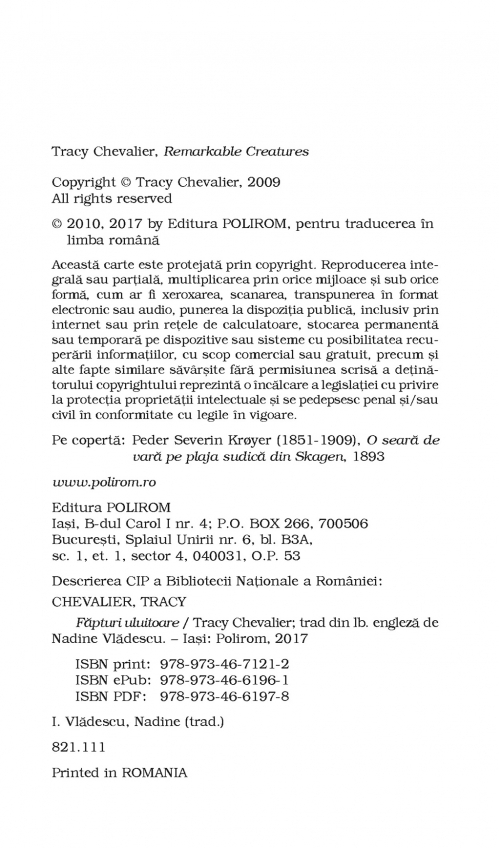 Tracy Chevalier, Remarkable Creatures

Copyright © Tracy Chevalier, 2009
All rights reserved

© 2010, 2017 by Editura POLIROM, pentru traducerea în limba română

Această carte este protejată prin copyright. Reproducerea integrală sau parțială, multiplicarea prin orice mijloace și sub orice formă, cum ar fi xeroxarea, scanarea, transpunerea în format electronic sau audio, punerea la dispoziția publică, inclusiv prin internet sau prin rețele de calculatoare, stocarea permanentă sau temporară pe dispozitive sau sisteme cu posibilitatea recuperării informațiilor, cu scop comercial sau gratuit, precum și alte fapte similare săvârșite fără permisiunea scrisă a deținătorului copyrightului reprezintă o încălcare a legislației cu privire la protecția proprietății intelectuale și se pedepsesc penal și/sau civil în conformitate cu legile în vigoare.

Pe copertă: Peder Severin Krøyer (1851-1909), O seară de vară pe plaja sudică din Skagen, 1893

www.polirom.ro

Editura POLIROM
Iași, B-dul Carol I nr. 4; P.O. BOX 266, 700506
București, Splaiul Unirii nr. 6, bl. B3A, sc. 1, et. 1, sector 4, 040031, O.P. 53

Descrierea CIP a Bibliotecii Naționale a României:
CHEVALIER, TRACY
Făpturi uluitoare / Tracy Chevalier; trad din lb. engleză de Nadine Vlădescu. – Iași: Polirom, 2017

ISBN print: 978-973-46-7121-2
ISBN ePub: 978-973-46-6196-1
ISBN PDF: 978-973-46-6197-8

I. Vlădescu, Nadine (trad.)

821.111

Printed in ROMANIA